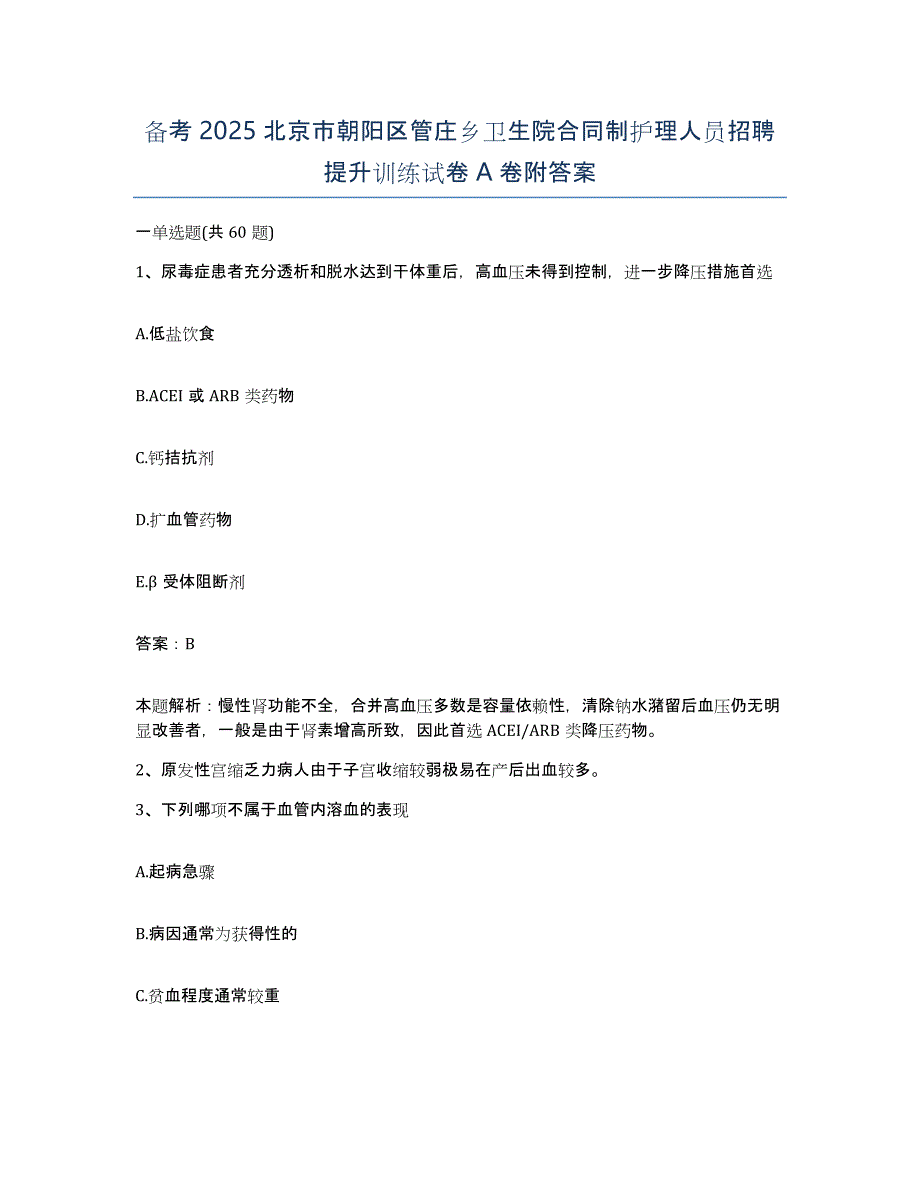 备考 2025 北京市朝阳区管庄乡卫生院合同制护理人员招聘提升训练试卷 A 卷附答案

一单选题(共 60 题)

1、尿毒症患者充分透析和脱水达到干体重后，高血压未得到控制，进一步降压措施首选

A.低盐饮食

B.ACEI 或 ARB 类药物

C.钙拮抗剂

D.扩血管药物

E.β 受体阻断剂

答案：B

本题解析：慢性肾功能不全，合并高血压多数是容量依赖性，清除钠水潴留后血压仍无明显改善者，一般是由于肾素增高所致，因此首选 ACEI/ARB 类降压药物。

2、原发性宫缩乏力病人由于子宫收缩较弱极易在产后出血较多。

3、下列哪项不属于血管内溶血的表现

A.起病急骤

B.病因通常为获得性的

C.贫血程度通常较重